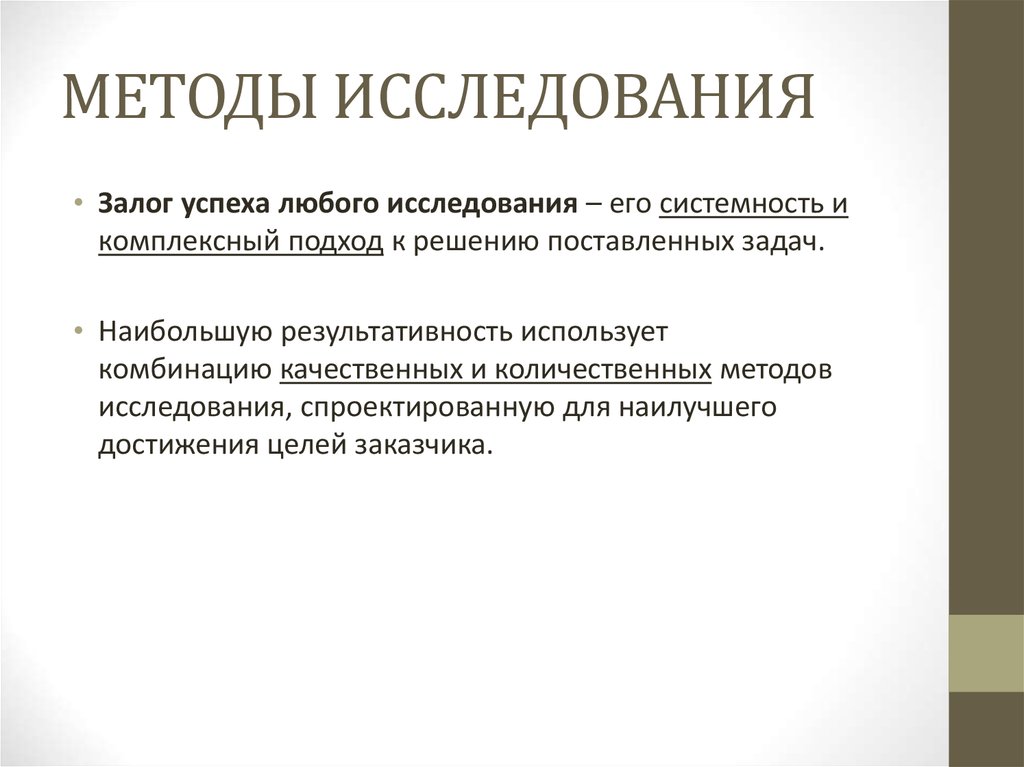 МЕТОДЫ ИССЛЕДОВАНИЯ

• Залог успеха любого исследования – его системность и комплексный подход к решению поставленных задач.

• Наибольшую результативность использует комбинацию качественных и количественных методов исследования, спроектированную для наилучшего достижения целей заказчика.